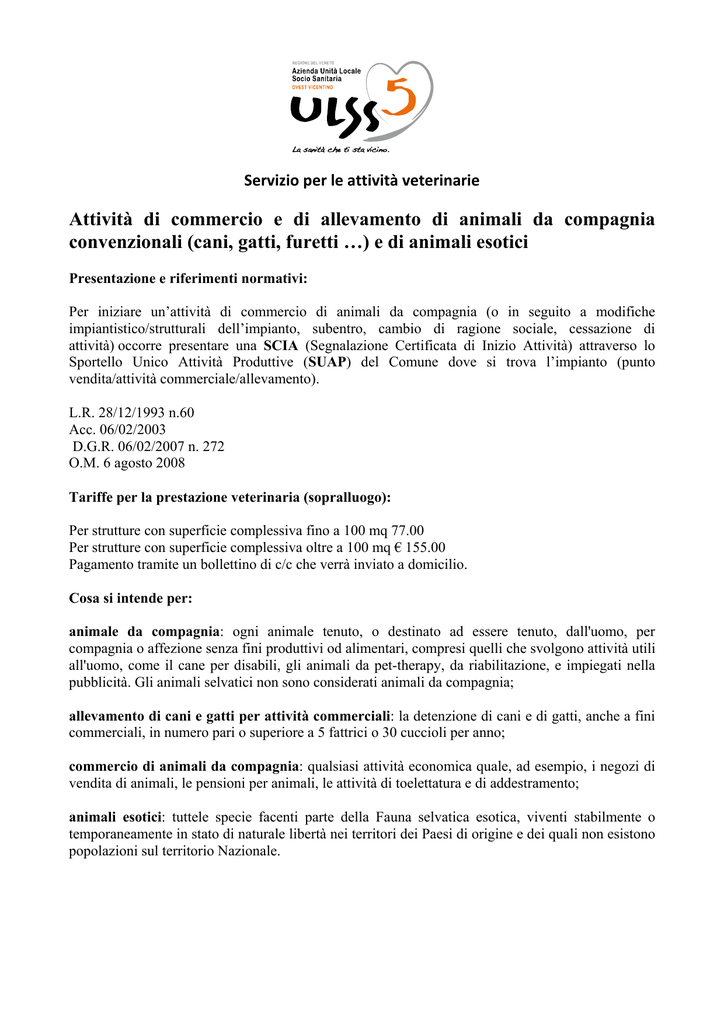 REGIONE DEL VENETO
Azienda Unità Locale Socio Sanitaria
OVEST VICENTINO
ULSS 5
La sanità che ti sta vicino.

Servizio per le attività veterinarie

Attività di commercio e di allevamento di animali da compagnia convenzionali (cani, gatti, furetti …) e di animali esotici

Presentazione e riferimenti normativi:

Per iniziare un'attività di commercio di animali da compagnia (o in seguito a modifiche impiantistico/strutturali dell'impianto, subentro, cambio di ragione sociale, cessazione di attività) occorre presentare una SCIA (Segnalazione Certificata di Inizio Attività) attraverso lo Sportello Unico Attività Produttive (SUAP) del Comune dove si trova l'impianto (punto vendita/attività commerciale/allevamento).

L.R. 28/12/1993 n.60
Acc. 06/02/2003
D.G.R. 06/02/2007 n. 272
O.M. 6 agosto 2008

Tariffe per la prestazione veterinaria (sopralluogo):

Per strutture con superficie complessiva fino a 100 mq 77.00
Per strutture con superficie complessiva oltre a 100 mq € 155.00
Pagamento tramite un bollettino di c/c che verrà inviato a domicilio.

Cosa si intende per:

animale da compagnia: ogni animale tenuto, o destinato ad essere tenuto, dall'uomo, per compagnia o affezione senza fini produttivi od alimentari, compresi quelli che svolgono attività utili all'uomo, come il cane per disabili, gli animali da pet-therapy, da riabilitazione, e impiegati nella pubblicità. Gli animali selvatici non sono considerati animali da compagnia;

allevamento di cani e gatti per attività commerciali: la detenzione di cani e di gatti, anche a fini commerciali, in numero pari o superiore a 5 fattrici o 30 cuccioli per anno;

commercio di animali da compagnia: qualsiasi attività economica quale, ad esempio, i negozi di vendita di animali, le pensioni per animali, le attività di toelettatura e di addestramento;

animali esotici: tuttele specie facenti parte della Fauna selvatica esotica, viventi stabilmente o temporaneamente in stato di naturale libertà nei territori dei Paesi di origine e dei quali non esistono popolazioni sul territorio Nazionale.